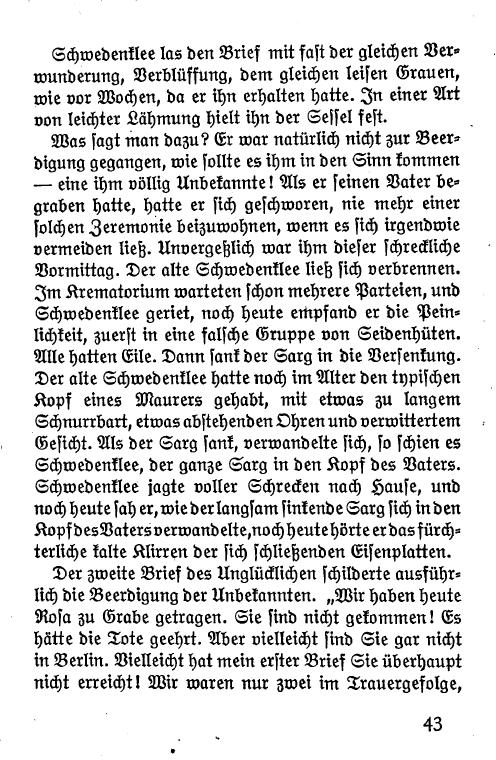 Schwedenklee las den Brief mit fast der gleichen Verwunderung, Verblüffung, dem gleichen leisen Grauen, wie vor Wochen, da er ihn erhalten hatte. In einer Art von leichter Lähmung hielt ihn der Sessel fest.

Was sagt man dazu? Er war natürlich nicht zur Beerdigung gegangen, wie sollte es ihm in den Sinn kommen — eine ihm völlig Unbekannte! Als er seinen Vater begraben hatte, hatte er sich geschworen, nie mehr einer solchen Zeremonie beizuwohnen, wenn es sich irgendwie vermeiden ließ. Unvergeßlich war ihm dieser schreckliche Vormittag. Der alte Schwedenklee ließ sich verbrennen. Im Krematorium warteten schon mehrere Parteien, und Schwedenklee geriet, noch heute empfand er die Peinlichkeit, zuerst in eine falsche Gruppe von Seidenhüten. Alle hatten Eile. Dann sank der Sarg in die Versenkung. Der alte Schwedenklee hatte noch im Alter den typischen Kopf eines Maurers gehabt, mit etwas zu langem Schnurrbart, etwas abstehenden Ohren und verwittertem Gesicht. Als der Sarg sank, verwandelte sich, so schien es Schwedenklee, der ganze Sarg in den Kopf des Vaters. Schwedenklee jagte voller Schrecken nach Hause, und noch heute sah er, wie der langsam sinkende Sarg sich in den Kopf des Vaters verwandelte, noch heute hörte er das fürchterliche kalte Klirren der sich schließenden Eisenplatten.

Der zweite Brief des Unglücklichen schilderte ausführlich die Beerdigung der Unbekannten. „Wir haben heute Rosa zu Grabe getragen. Sie sind nicht gekommen! Es hätte die Tote geehrt. Aber vielleicht sind Sie gar nicht in Berlin. Vielleicht hat mein erster Brief Sie überhaupt nicht erreicht! Wir waren nur zwei im Trauergefolge,

43